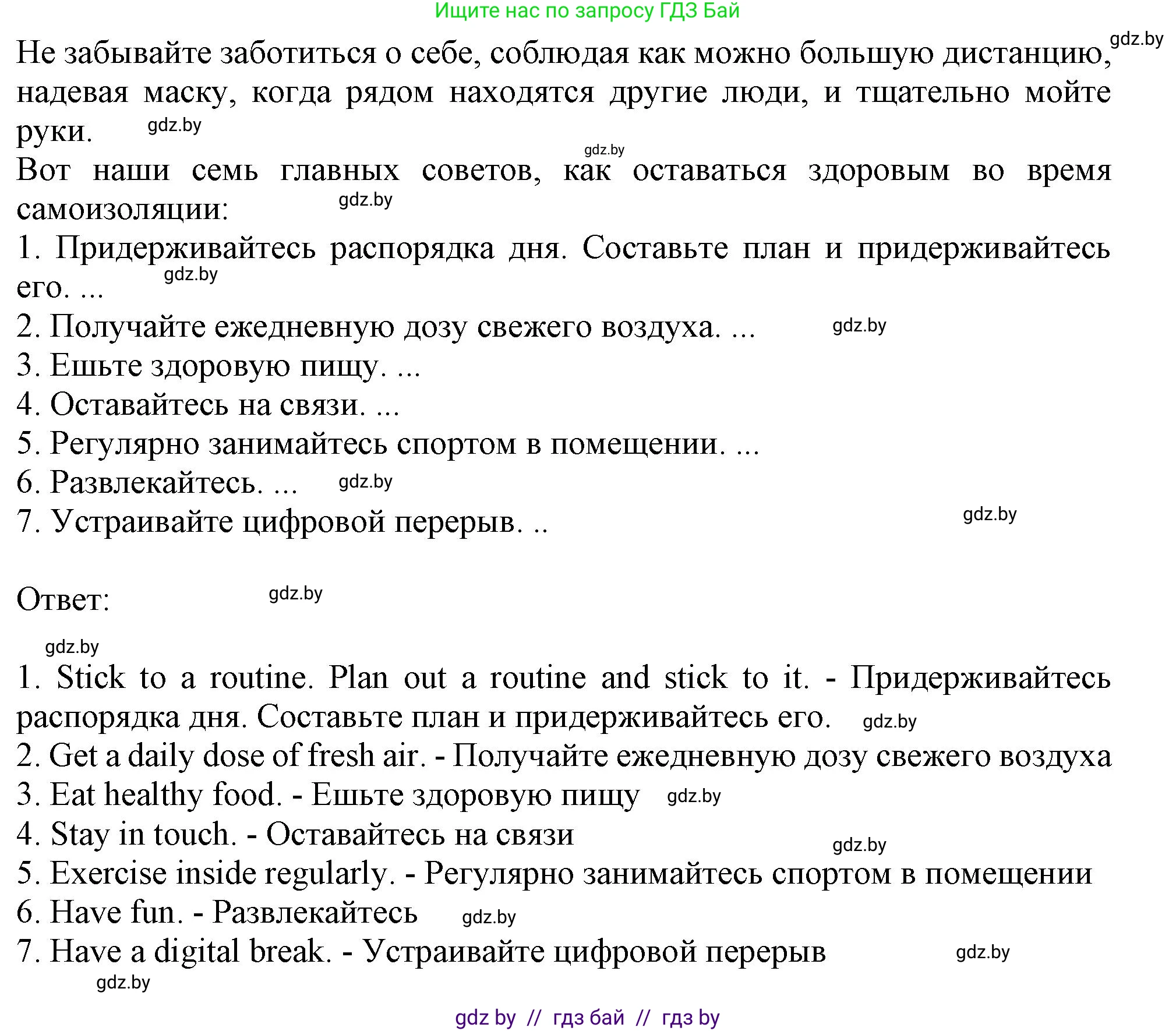 Ищите нас по запросу ГДЗ Бай

gdz.by

Не забывайте заботиться о себе, соблюдая как можно большую дистанцию, надевая маску, когда рядом находятся другие люди, и тщательно мойте руки. gdz.by

gdz.by

Вот наши семь главных советов, как оставаться здоровым во время самоизоляции: gdz.by

1. Придерживайтесь распорядка дня. Составьте план и придерживайтесь его. ... gdz.by

2. Получайте ежедневную дозу свежего воздуха. ... gdz.by

3. Ешьте здоровую пищу. ...

4. Оставайтесь на связи. ...

5. Регулярно занимайтесь спортом в помещении. ...

6. Развлекайтесь. ... gdz.by

7. Устраивайте цифровой перерыв. .. gdz.by

Ответ: gdz.by

gdz.by

1. Stick to a routine. Plan out a routine and stick to it. - Придерживайтесь распорядка дня. Составьте план и придерживайтесь его. gdz.by

2. Get a daily dose of fresh air. - Получайте ежедневную дозу свежего воздуха

3. Eat healthy food. - Ешьте здоровую пищу gdz.by

4. Stay in touch. - Оставайтесь на связи gdz.by

5. Exercise inside regularly. - Регулярно занимайтесь спортом в помещении

6. Have fun. - Развлекайтесь gdz.by

7. Have a digital break. - Устраивайте цифровой перерыв gdz.by

gdz.by

gdz by // гдз бай // гдз by